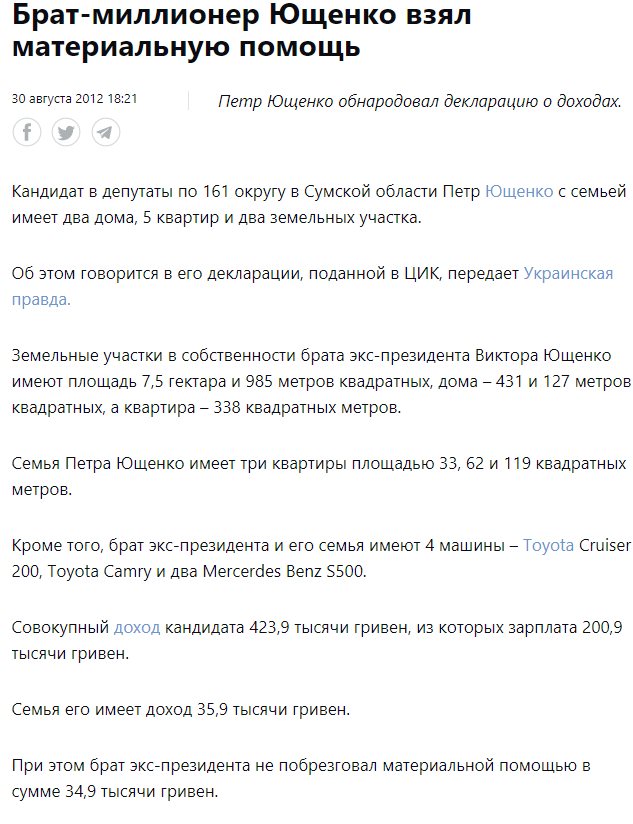 Брат-миллионер Ющенко взял материальную помощь

30 августа 2012 18:21

Петр Ющенко обнародовал декларацию о доходах.

Кандидат в депутаты по 161 округу в Сумской области Петр Ющенко с семьей имеет два дома, 5 квартир и два земельных участка.

Об этом говорится в его декларации, поданной в ЦИК, передает Украинская правда.

Земельные участки в собственности брата экс-президента Виктора Ющенко имеют площадь 7,5 гектара и 985 метров квадратных, дома – 431 и 127 метров квадратных, а квартира – 338 квадратных метров.

Семья Петра Ющенко имеет три квартиры площадью 33, 62 и 119 квадратных метров.

Кроме того, брат экс-президента и его семья имеют 4 машины – Toyota Cruiser 200, Toyota Camry и два Mercerdes Benz S500.

Совокупный доход кандидата 423,9 тысячи гривен, из которых зарплата 200,9 тысячи гривен.

Семья его имеет доход 35,9 тысячи гривен.

При этом брат экс-президента не побрезговал материальной помощью в сумме 34,9 тысячи гривен.